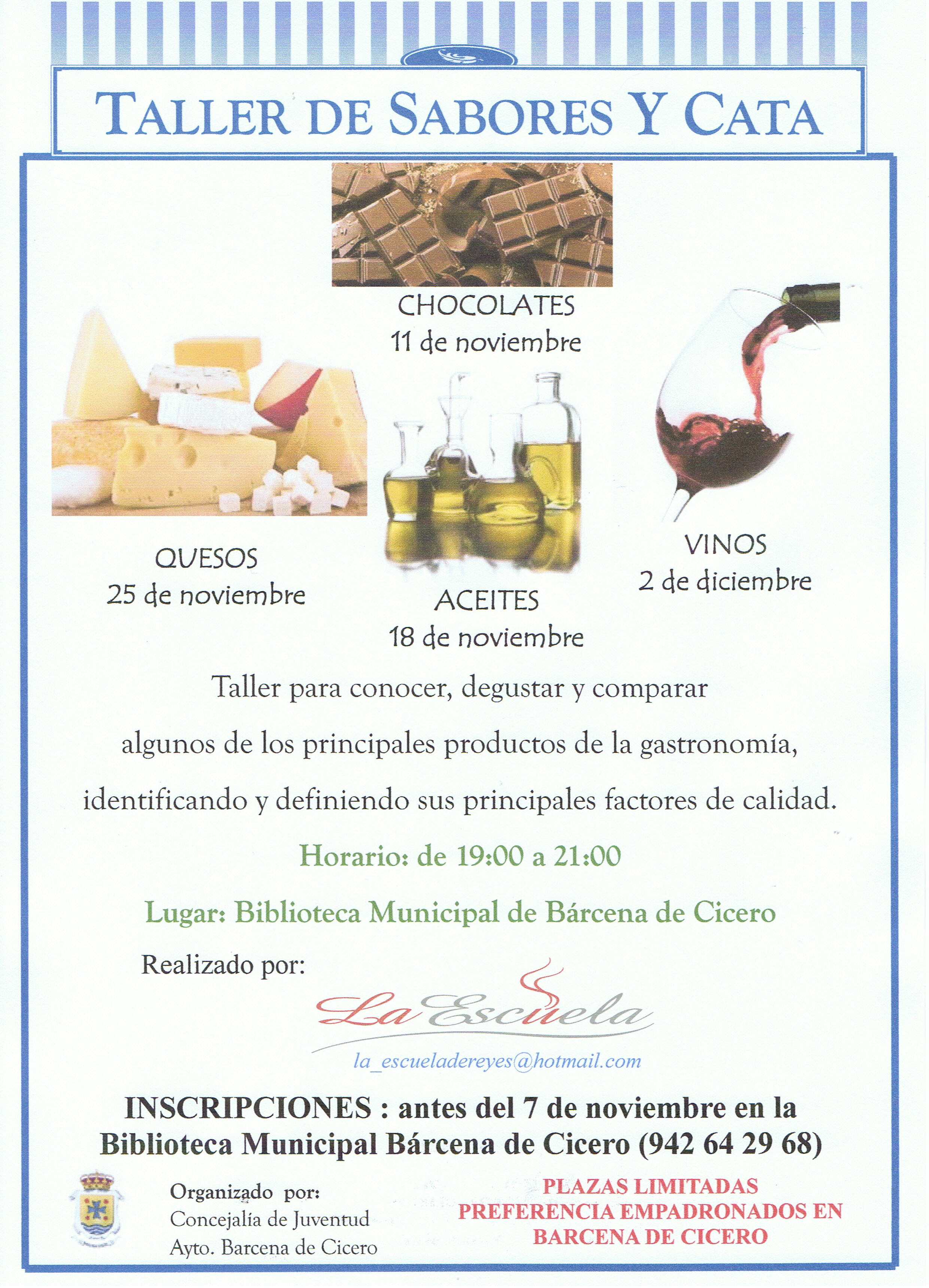 TALLER DE SABORES Y CATA

CHOCOLATES
11 de noviembre

QUESOS
25 de noviembre

ACEITES
18 de noviembre

VINOS
2 de diciembre

Taller para conocer, degustar y comparar algunos de los principales productos de la gastronomía, identificando y definiendo sus principales factores de calidad.

Horario: de 19:00 a 21:00

Lugar: Biblioteca Municipal de Bárcena de Cicero

Realizado por:

La Escuela

la_escueladereyes@hotmail.com

INSCRIPCIONES : antes del 7 de noviembre en la Biblioteca Municipal Bárcena de Cicero (942 64 29 68)

Organizado por:
Concejalía de Juventud
Ayto. Barcena de Cicero

PLAZAS LIMITADAS
PREFERENCIA EMPADRONADOS EN BARCENA DE CICERO